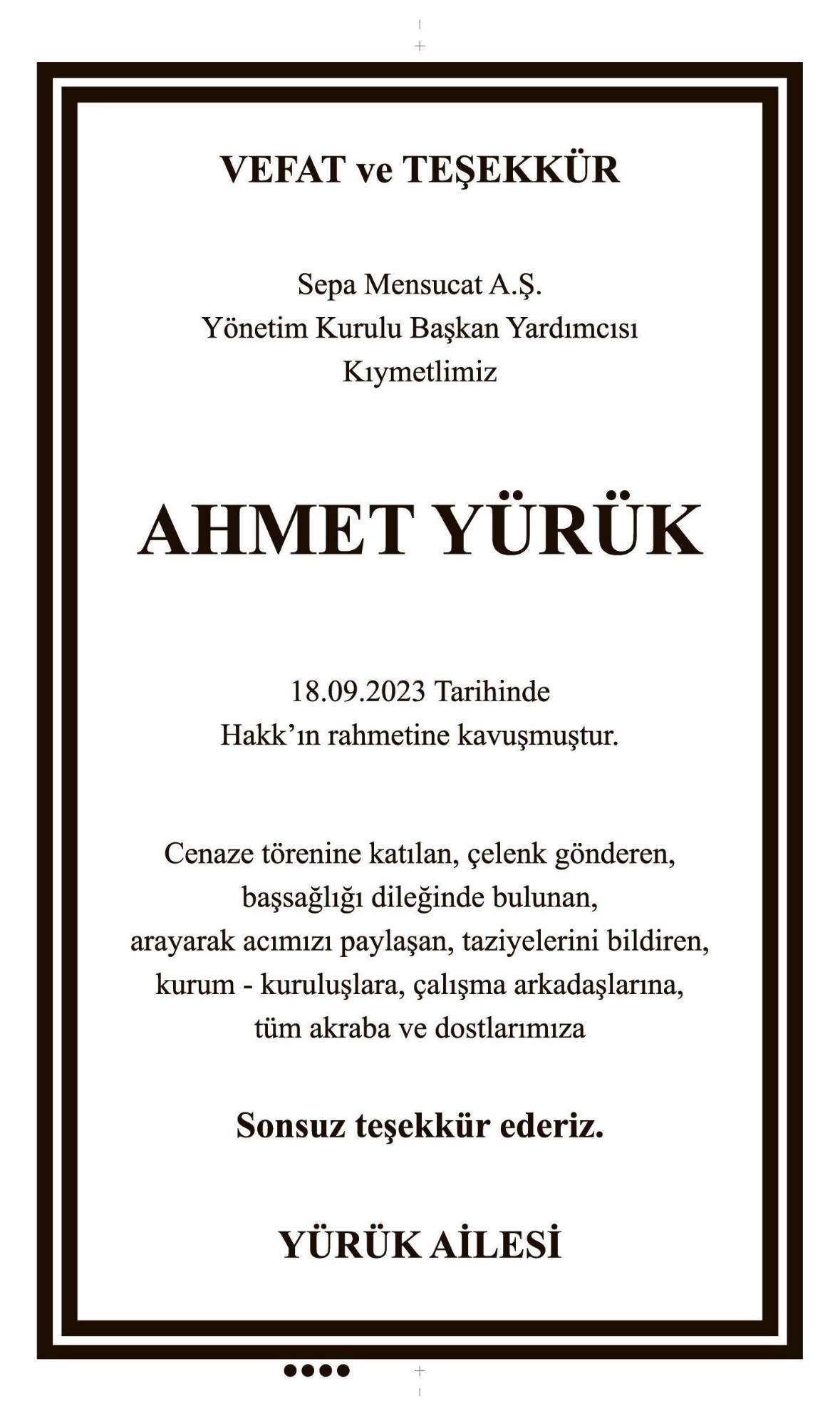 VEFAT ve TEŞEKKÜR

Sepa Mensucat A.Ş.
Yönetim Kurulu Başkan Yardımcısı
Kıymetlimiz

AHMET YÜRÜK

18.09.2023 Tarihinde
Hakk'ın rahmetine kavuşmuştur.

Cenaze törenine katılan, çelenk gönderen,
başsağlığı dileğinde bulunan,
arayarak acımızı paylaşan, taziyelerini bildiren,
kurum - kuruluşlara, çalışma arkadaşlarına,
tüm akraba ve dostlarımıza

Sonsuz teşekkür ederiz.

YÜRÜK AİLESİ